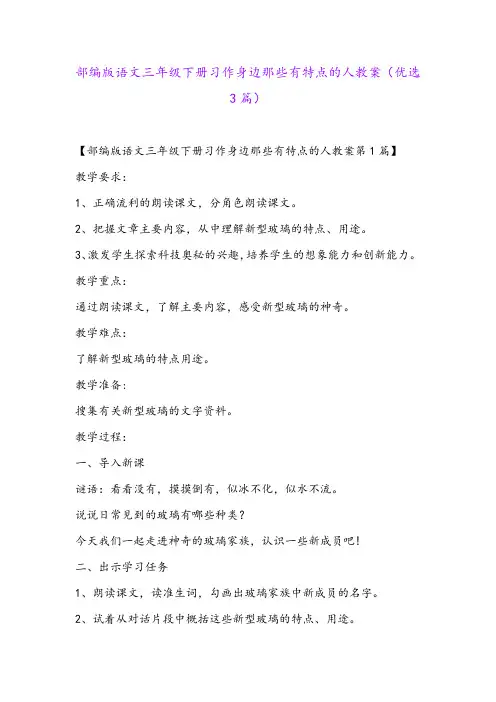 部编版语文三年级下册习作身边那些有特点的人教案（优选3篇）

【部编版语文三年级下册习作身边那些有特点的人教案第1篇】

教学要求：

1、正确流利的朗读课文，分角色朗读课文。

2、把握文章主要内容，从中理解新型玻璃的特点、用途。

3、激发学生探索科技奥秘的兴趣，培养学生的想象能力和创新能力。

教学重点：

通过朗读课文，了解主要内容，感受新型玻璃的神奇。

教学难点：

了解新型玻璃的特点用途。

教学准备：

搜集有关新型玻璃的文字资料。

教学过程：

一、导入新课

谜语：看看没有，摸摸倒有，似冰不化，似水不流。

说说日常见到的玻璃有哪些种类？

今天我们一起走进神奇的玻璃家族，认识一些新成员吧！

二、出示学习任务

1、朗读课文，读准生词，勾画出玻璃家族中新成员的名字。

2、试着从对话片段中概括这些新型玻璃的特点、用途。